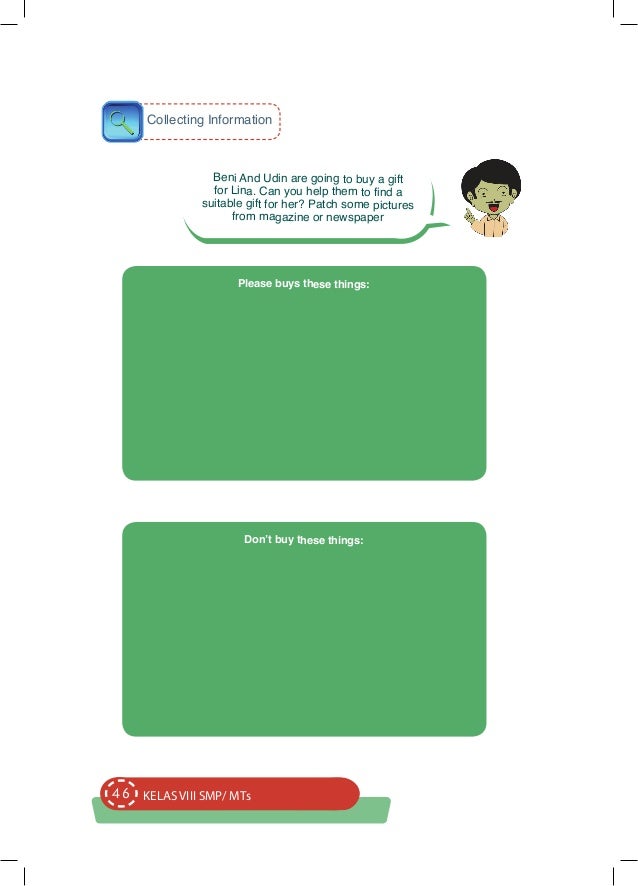 Collecting Information

Beni And Udin are going to buy a gift for Lina. Can you help them to find a suitable gift for her? Patch some pictures from magazine or newspaper

Please buys these things:

Don't buy these things:

46 KELAS VIII SMP/ MTs